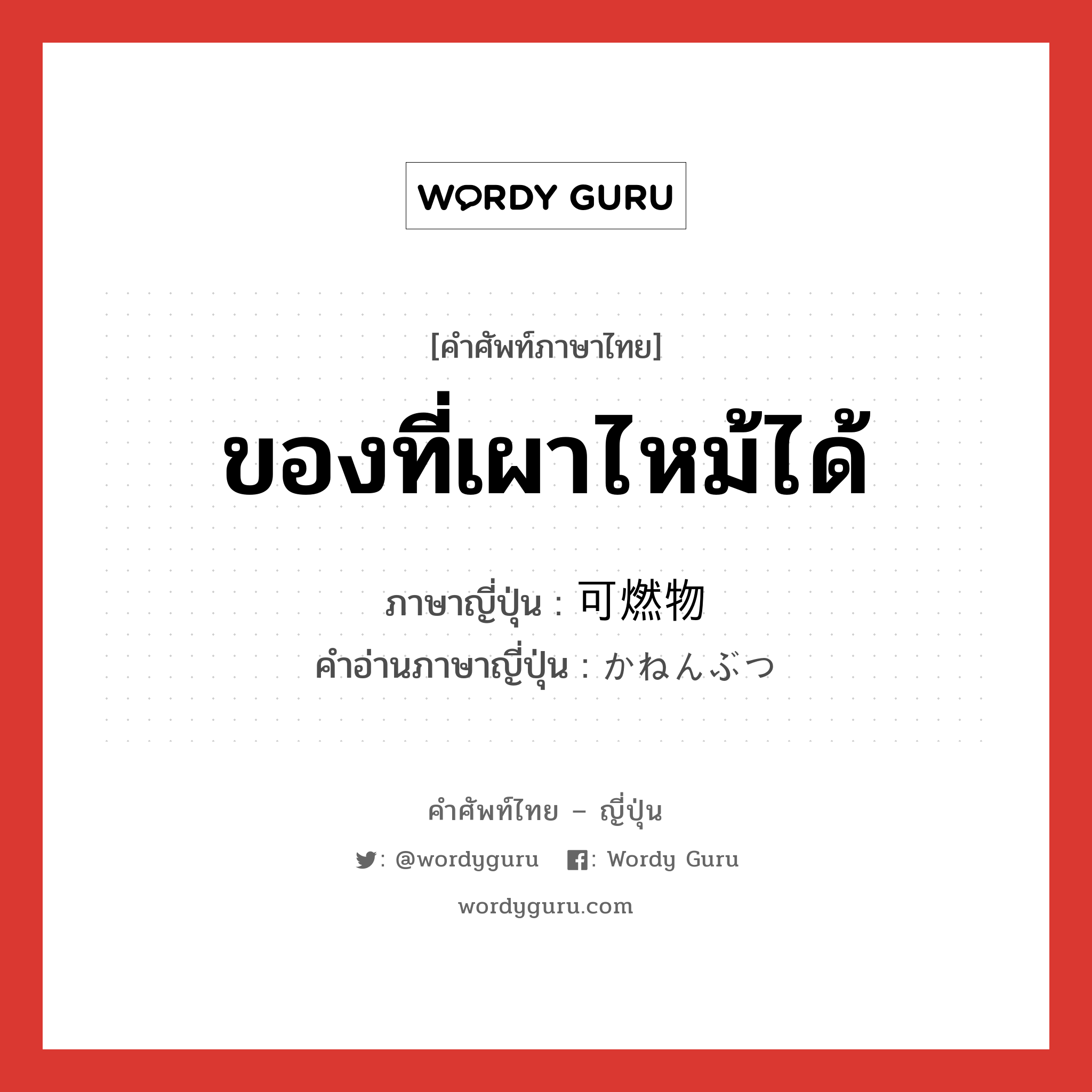 WORDY GURU

[คำศัพท์ภาษาไทย]
ของที่เผาไหม้ได้

ภาษาญี่ปุ่น : 可燃物
คำอ่านภาษาญี่ปุ่น : かねんぶつ

คำศัพท์ไทย – ญี่ปุ่น
: @wordyguru : Wordy Guru
wordyguru.com